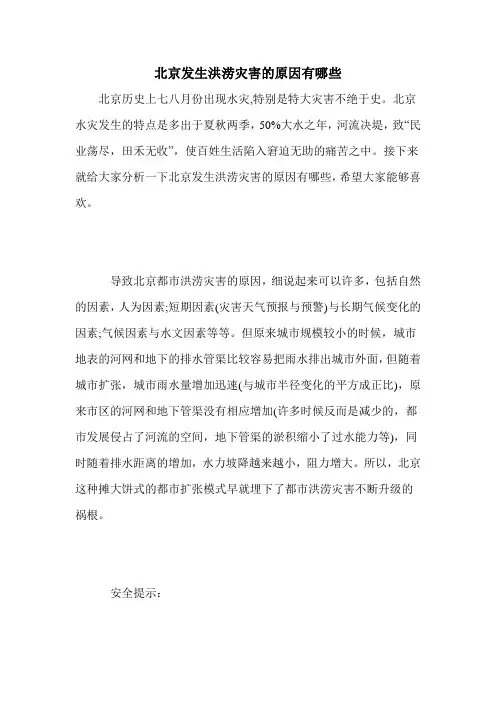 北京发生洪涝灾害的原因有哪些

北京历史上七八月份出现水灾,特别是特大灾害不绝于史。北京水灾发生的特点是多出于夏秋两季，50%大水之年，河流决堤，致“民业荡尽，田禾无收”，使百姓生活陷入窘迫无助的痛苦之中。接下来就给大家分析一下北京发生洪涝灾害的原因有哪些，希望大家能够喜欢。

导致北京都市洪涝灾害的原因，细说起来可以许多，包括自然的因素，人为因素;短期因素(灾害天气预报与预警)与长期气候变化的因素;气候因素与水文因素等等。但原来城市规模较小的时候，城市地表的河网和地下的排水管渠比较容易把雨水排出城市外面，但随着城市扩张，城市雨水量增加迅速(与城市半径变化的平方成正比)，原来市区的河网和地下管渠没有相应增加(许多时候反而是减少的，都市发展侵占了河流的空间，地下管渠的淤积缩小了过水能力等)，同时随着排水距离的增加，水力坡降越来越小，阻力增大。所以，北京这种摊大饼式的都市扩张模式早就埋下了都市洪涝灾害不断升级的祸根。

安全提示: